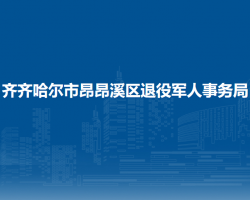 齐齐哈尔市昂昂溪区退役军人事务局